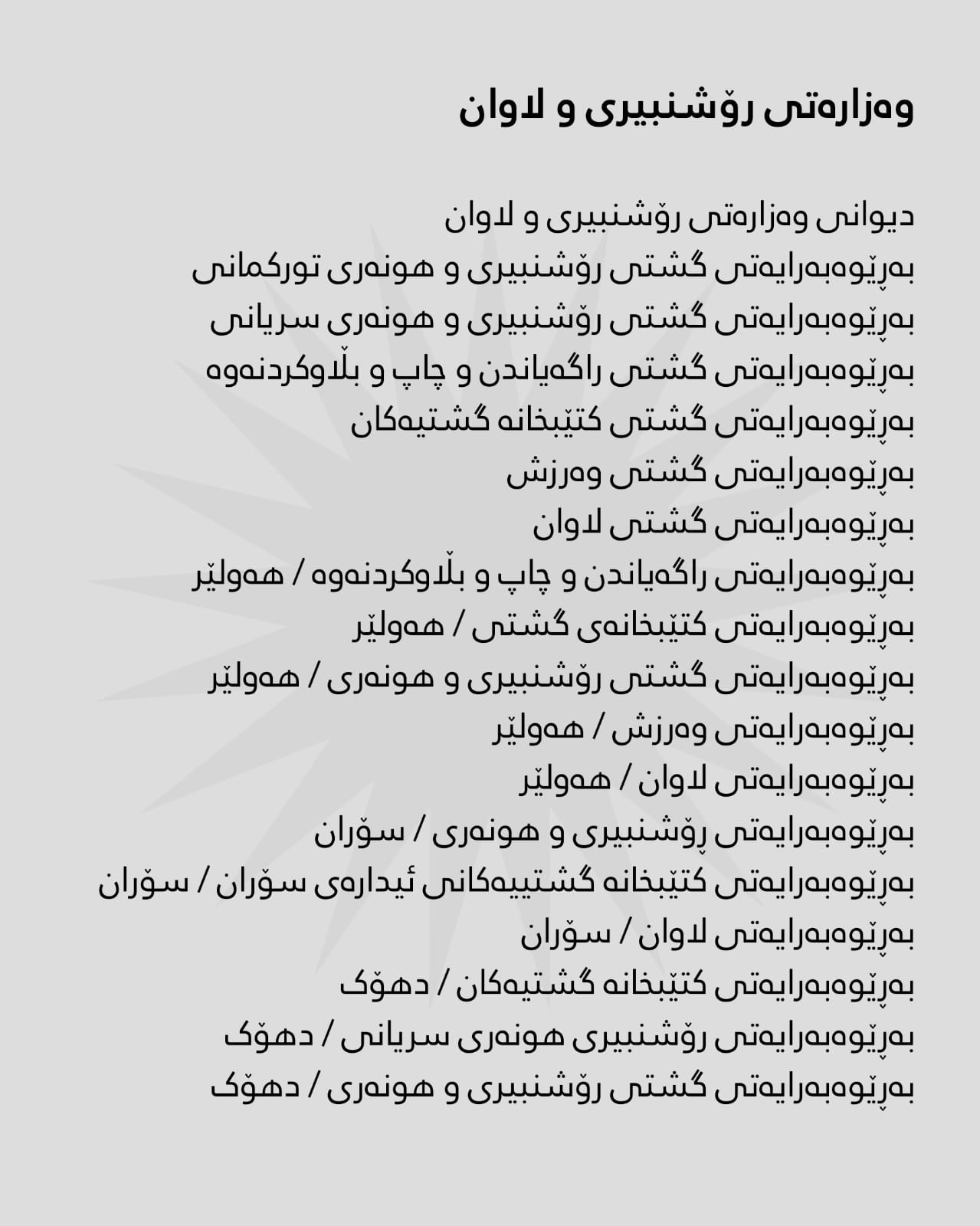 وەزارەتی رۆشنبیری و لاوان

دیوانی وەزارەتی رۆشنبیری و لاوان
بەڕێوەبەرایەتی گشتی رۆشنبیری و هونەری تورکمانی
بەڕێوەبەرایەتی گشتی رۆشنبیری و هونەری سریانی
بەڕێوەبەرایەتی گشتی راگەیاندن و چاپ و بڵاوکردنەوە
بەڕێوەبەرایەتی گشتی کتێبخانە گشتیەکان
بەڕێوەبەرایەتی گشتی وەرزش
بەڕێوەبەرایەتی گشتی لاوان
بەڕێوەبەرایەتی راگەیاندن و چاپ و بڵاوکردنەوە / هەولێر
بەڕێوەبەرایەتی کتێبخانەی گشتی / هەولێر
بەڕێوەبەرایەتی گشتی رۆشنبیری و هونەری / هەولێر
بەڕێوەبەرایەتی وەرزش / هەولێر
بەڕێوەبەرایەتی لاوان / هەولێر
بەڕێوەبەرایەتی ڕۆشنبیری و هونەری / سۆران
بەڕێوەبەرایەتی کتێبخانە گشتییەکانی ئیدارەی سۆران / سۆران
بەڕێوەبەرایەتی لاوان / سۆران
بەڕێوەبەرایەتی کتێبخانە گشتیەکان / دهۆک
بەڕێوەبەرایەتی رۆشنبیری هونەری سریانی / دهۆک
بەڕێوەبەرایەتی گشتی رۆشنبیری و هونەری / دهۆک